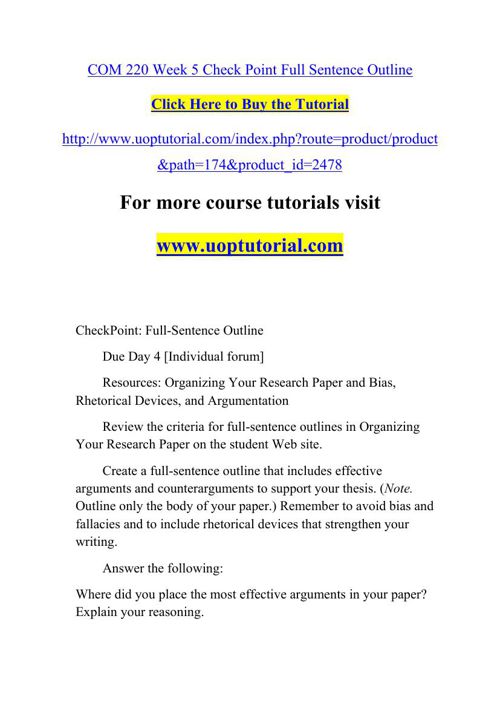 COM 220 Week 5 Check Point Full Sentence Outline

Click Here to Buy the Tutorial

http://www.uoptutorial.com/index.php?route=product/product&path=174&product_id=2478

For more course tutorials visit

www.uoptutorial.com

CheckPoint: Full-Sentence Outline

Due Day 4 [Individual forum]

Resources: Organizing Your Research Paper and Bias, Rhetorical Devices, and Argumentation

Review the criteria for full-sentence outlines in Organizing Your Research Paper on the student Web site.

Create a full-sentence outline that includes effective arguments and counterarguments to support your thesis. (Note. Outline only the body of your paper.) Remember to avoid bias and fallacies and to include rhetorical devices that strengthen your writing.

Answer the following:

Where did you place the most effective arguments in your paper? Explain your reasoning.